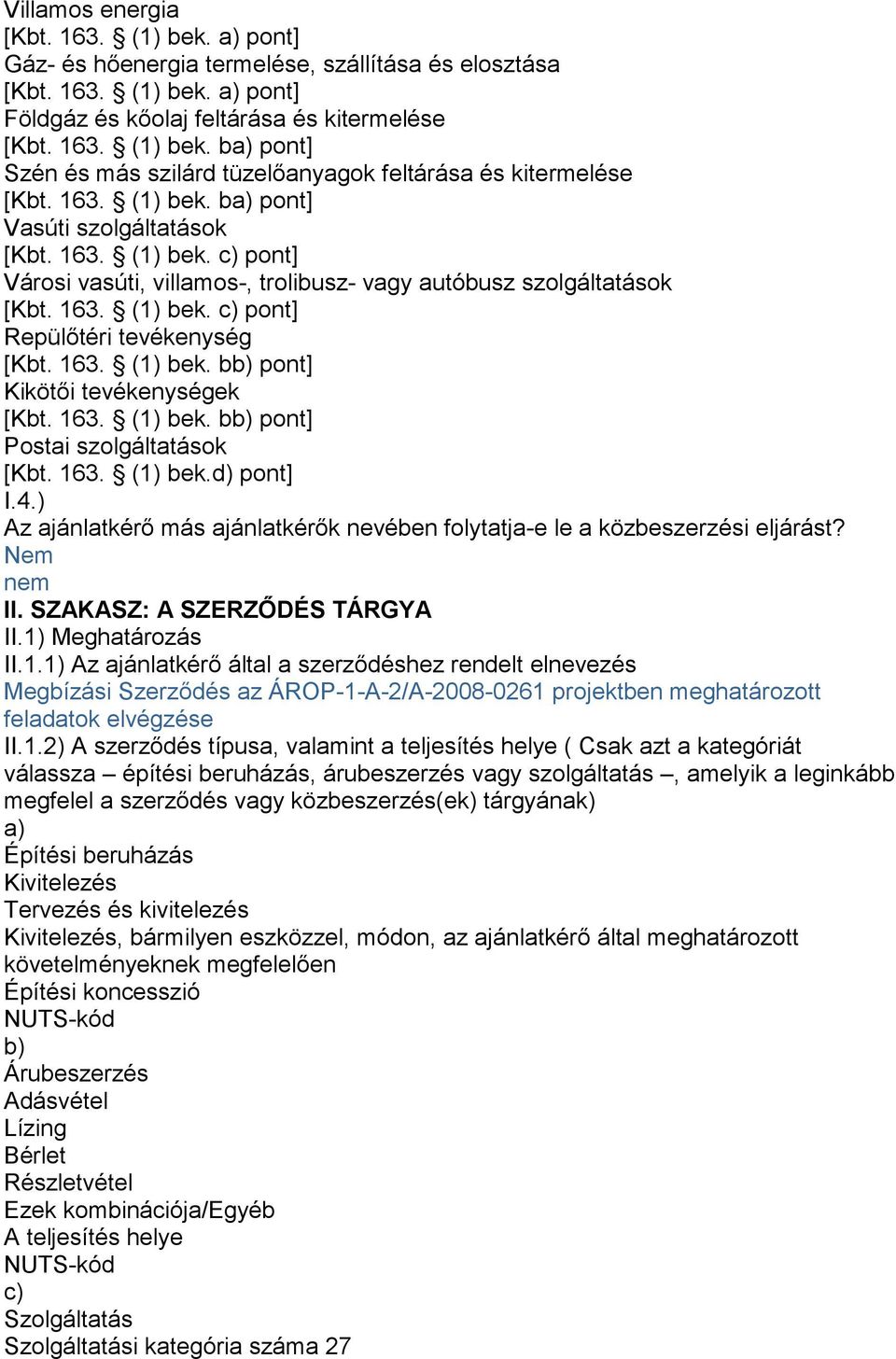 Villamos energia
[Kbt. 163. § (1) bek. a) pont]
Gáz- és hőenergia termelése, szállítása és elosztása
[Kbt. 163. § (1) bek. a) pont]
Földgáz és kőolaj feltárása és kitermelése
[Kbt. 163. § (1) bek. ba) pont]
Szén és más szilárd tüzelőanyagok feltárása és kitermelése
[Kbt. 163. § (1) bek. ba) pont]
Vasúti szolgáltatások
[Kbt. 163. § (1) bek. c) pont]
Városi vasúti, villamos-, trolibusz- vagy autóbusz szolgáltatások
[Kbt. 163. § (1) bek. c) pont]
Repülőtéri tevékenység
[Kbt. 163. § (1) bek. bb) pont]
Kikötői tevékenységek
[Kbt. 163. § (1) bek. bb) pont]
Postai szolgáltatások
[Kbt. 163. § (1) bek.d) pont]
I.4.)
Az ajánlatkérő más ajánlatkérők nevében folytatja-e le a közbeszerzési eljárást?
Nem
nem
II. SZAKASZ: A SZERZŐDÉS TÁRGYA
II.1) Meghatározás
II.1.1) Az ajánlatkérő által a szerződéshez rendelt elnevezés
Megbízási Szerződés az ÁROP-1-A-2/A-2008-0261 projektben meghatározott feladatok elvégzése
II.1.2) A szerződés típusa, valamint a teljesítés helye ( Csak azt a kategóriát válassza – építési beruházás, árubeszerzés vagy szolgáltatás –, amelyik a leginkább megfelel a szerződés vagy közbeszerzés(ek) tárgyának)
a)
Építési beruházás
Kivitelezés
Tervezés és kivitelezés
Kivitelezés, bármilyen eszközzel, módon, az ajánlatkérő által meghatározott követelményeknek megfelelően
Építési koncesszió
NUTS-kód
b)
Árubeszerzés
Adásvétel
Lízing
Bérlet
Részletvétel
Ezek kombinációja/Egyéb
A teljesítés helye
NUTS-kód
c)
Szolgáltatás
Szolgáltatási kategória száma 27